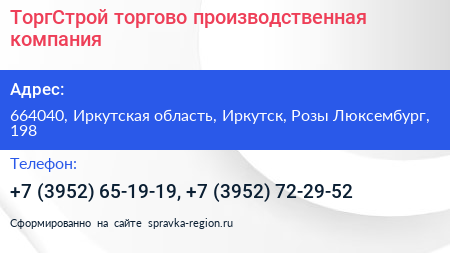 ТоргСтрой торгово производственная компания

Адрес:

664040, Иркутская область, Иркутск, Розы Люксембург, 198

Телефон:

+7 (3952) 65-19-19, +7 (3952) 72-29-52

Сформированно на сайте spravka-region.ru